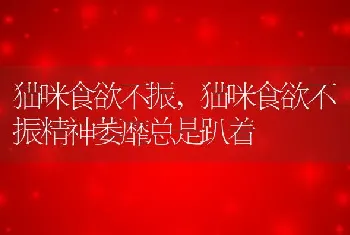 猫咪食欲不振，猫咪食欲不振精神萎靡总是趴着